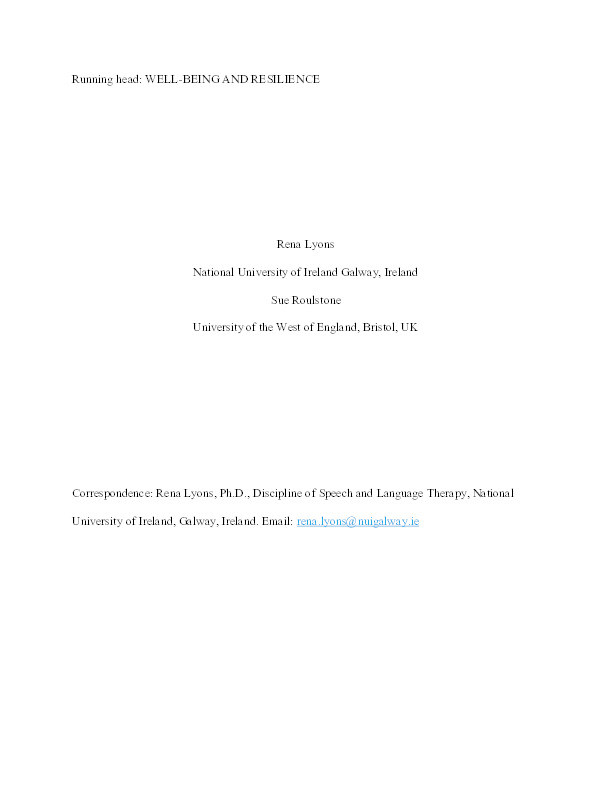 Running head: WELL-BEING AND RESILIENCE

Rena Lyons

National University of Ireland Galway, Ireland

Sue Roulstone

University of the West of England, Bristol, UK

Correspondence: Rena Lyons, Ph.D., Discipline of Speech and Language Therapy, National University of Ireland, Galway, Ireland. Email: rena.lyons@nuigalway.ie